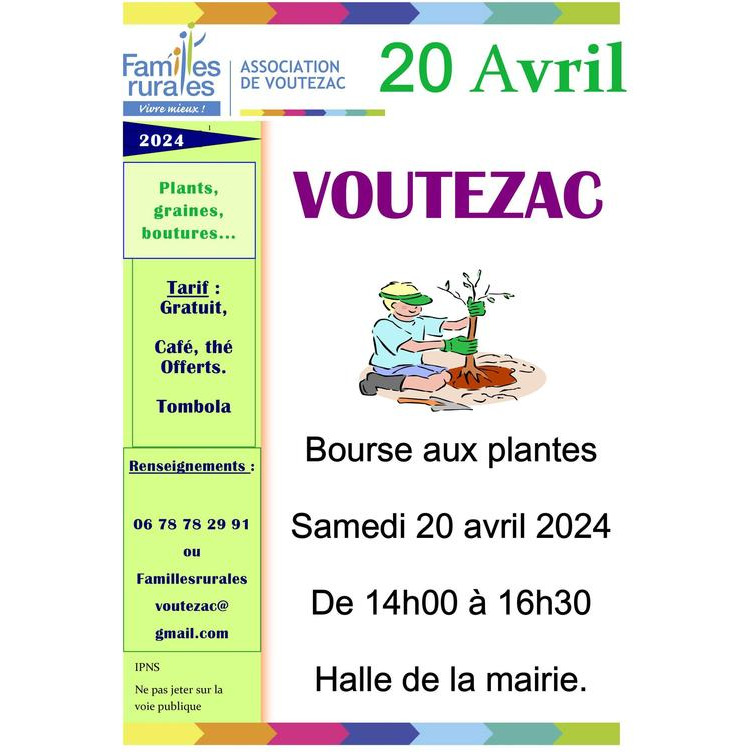 Familles rurales
Vivre mieux !

ASSOCIATION DE VOUTEZAC

20 Avril

2024

Plants, graines, boutures...

Tarif : Gratuit,

Café, thé Offerts.

Tombola

Renseignements :

06 78 78 29 91
ou
Famillesrurales
voutezac@
gmail.com

IPNS

Ne pas jeter sur la voie publique

VOUTEZAC

Bourse aux plantes

Samedi 20 avril 2024

De 14h00 à 16h30

Halle de la mairie.